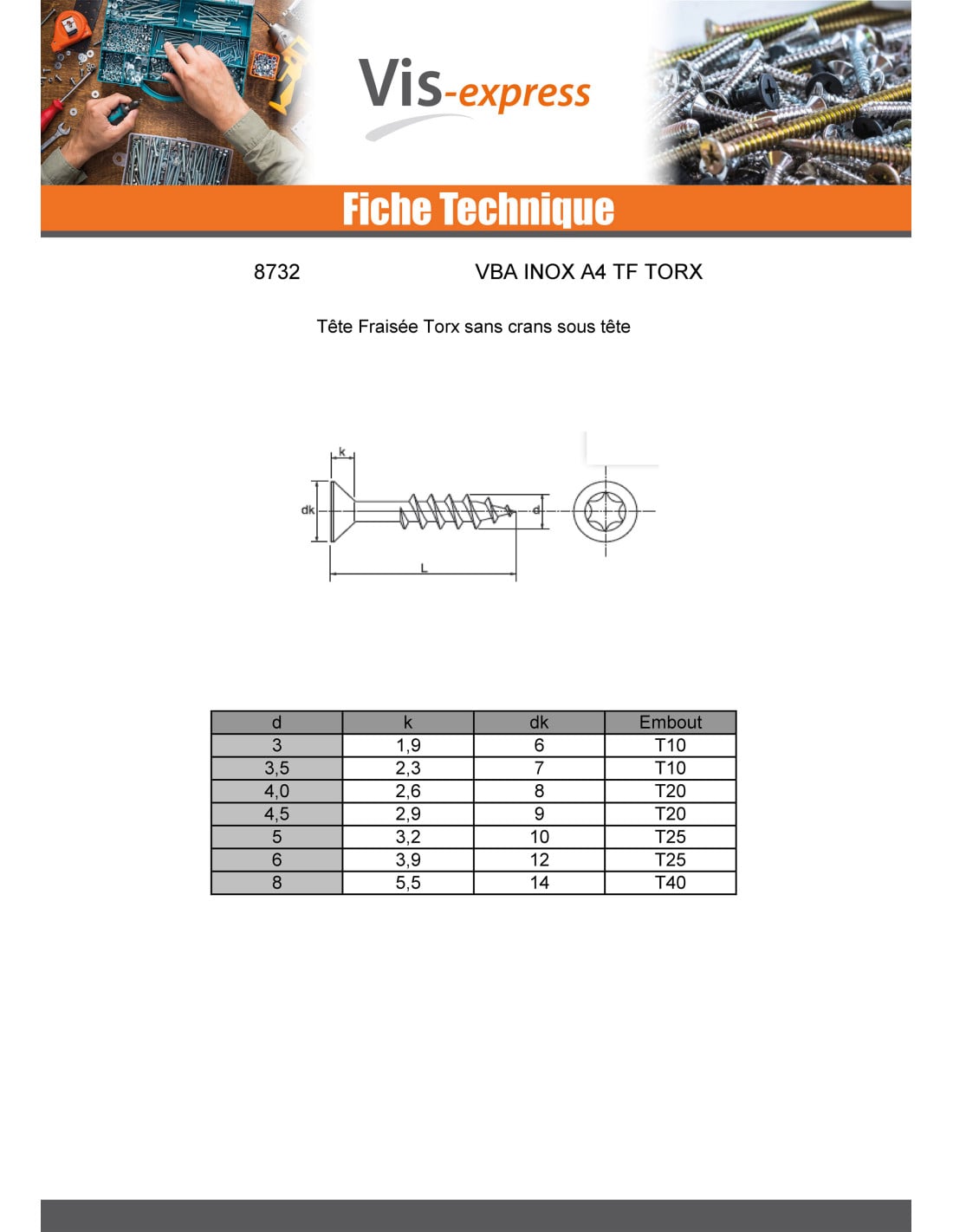 Vis-express

Fiche Technique

8732 VBA INOX A4 TF TORX

Tête Fraisée Torx sans crans sous tête

k
dk
d
L

| d | k | dk | Embout |
|---|---|---|---|
| 3 | 1,9 | 6 | T10 |
| 3,5 | 2,3 | 7 | T10 |
| 4,0 | 2,6 | 8 | T20 |
| 4,5 | 2,9 | 9 | T20 |
| 5 | 3,2 | 10 | T25 |
| 6 | 3,9 | 12 | T25 |
| 8 | 5,5 | 14 | T40 |